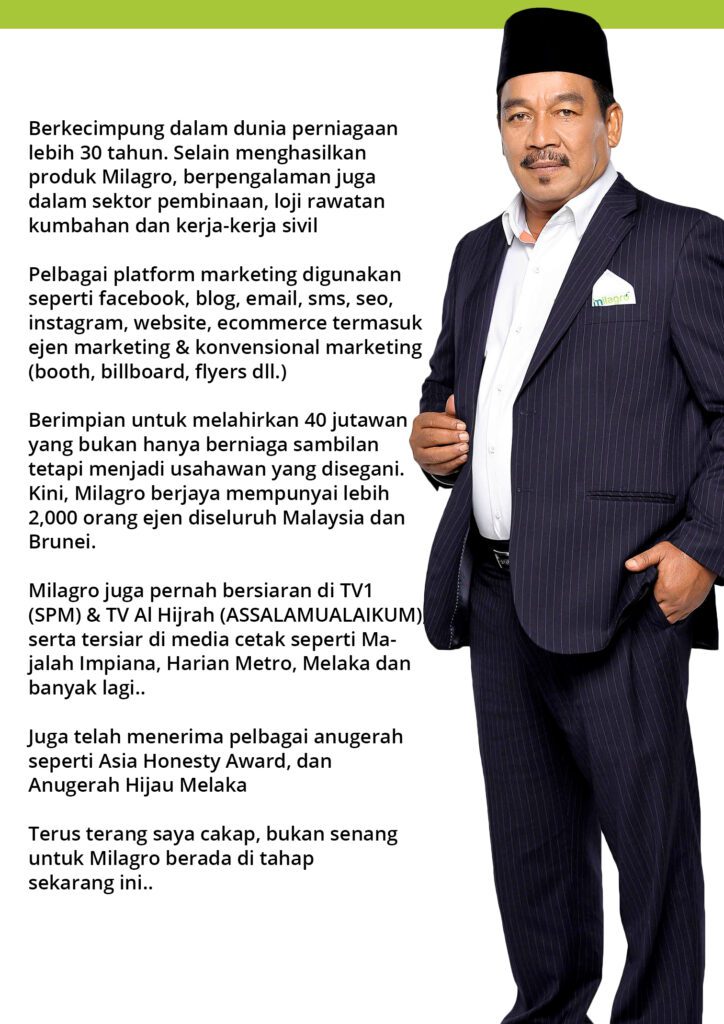 Berkecimpung dalam dunia perniagaan lebih 30 tahun. Selain menghasilkan produk Milagro, berpengalaman juga dalam sektor pembinaan, loji rawatan kumbahan dan kerja-kerja sivil

Pelbagai platform marketing digunakan seperti facebook, blog, email, sms, seo, instagram, website, ecommerce termasuk ejen marketing & konvensional marketing (booth, billboard, flyers dll.)

Berimpian untuk melahirkan 40 jutawan yang bukan hanya berniaga sambilan tetapi menjadi usahawan yang disegani. Kini, Milagro berjaya mempunyai lebih 2,000 orang ejen diseluruh Malaysia dan Brunei.

Milagro juga pernah bersiaran di TV1 (SPM) & TV Al Hijrah (ASSALAMUALAIKUM), serta tersiar di media cetak seperti Majalah Impiana, Harian Metro, Melaka dan banyak lagi..

Juga telah menerima pelbagai anugerah seperti Asia Honesty Award, dan Anugerah Hijau Melaka

Terus terang saya cakap, bukan senang untuk Milagro berada di tahap sekarang ini..

milagro